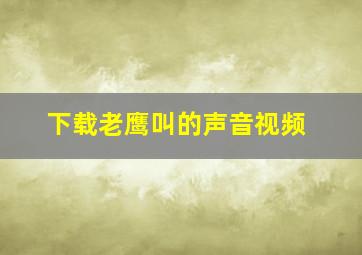 下载老鹰叫的声音视频